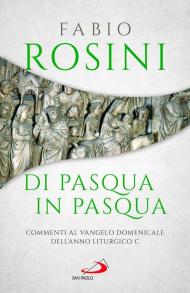 FABIO
ROSINI

DI PASQUA
IN PASQUA

COMMENTI AL VANGELO DOMENICALE
DELL'ANNO LITURGICO C

SAN PAOLO